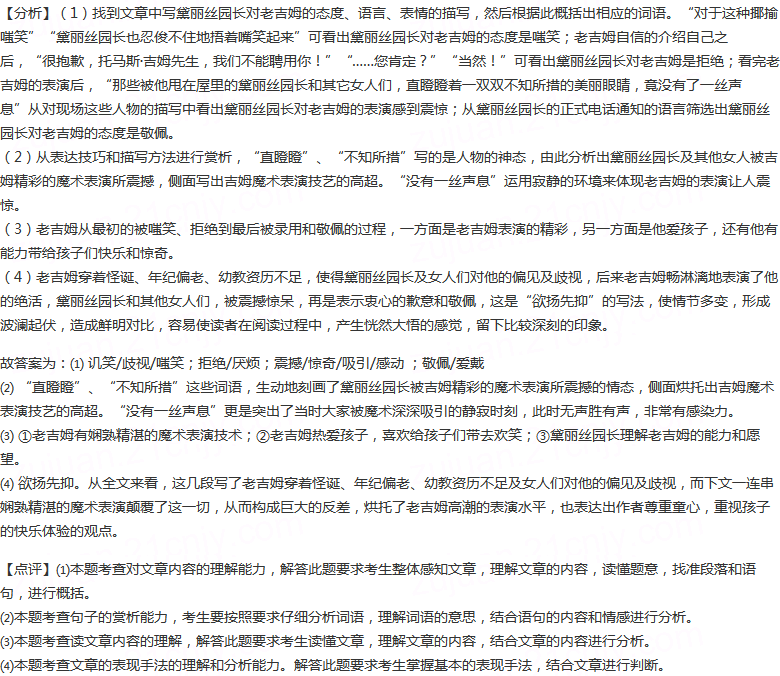 【分析】（1）找到文章中写黛丽丝园长对老吉姆的态度、语言、表情的描写，然后根据此概括出相应的词语。“对于这种揶揄嗤笑”“黛丽丝园长也忍俊不住地捂着嘴笑起来”可看出黛丽丝园长对老吉姆的态度是嗤笑；老吉姆自信的介绍自己之后，“很抱歉，托马斯·吉姆先生，我们不能聘用你！”“……您肯定？”“当然！”可看出黛丽丝园长对老吉姆是拒绝；看完老吉姆的表演后，“那些被他甩在屋里的黛丽丝园长和其它女人们，直瞪瞪着一双双不知所措的美丽眼睛，竟没有了一丝声息”从对现场这些人物的描写中看出黛丽丝园长对老吉姆的表演感到震惊；从黛丽丝园长的正式电话通知的语言筛选出黛丽丝园长对老吉姆的态度是敬佩。
（2）从表达技巧和描写方法进行赏析，“直瞪瞪”、“不知所措”写的是人物的神态，由此分析出黛丽丝园长及其他女人被吉姆精彩的魔术表演所震撼，侧面写出吉姆魔术表演技艺的高超。“没有一丝声息”运用寂静的环境来体现老吉姆的表演让人震惊。
（3）老吉姆从最初的被嗤笑、拒绝到最后被录用和敬佩的过程，一方面是老吉姆表演的精彩，另一方面是他爱孩子，还有他有能力带给孩子们快乐和惊奇。
（4）老吉姆穿着怪诞、年纪偏老、幼教资历不足，使得黛丽丝园长及女人们对他的偏见及歧视，后来老吉姆畅淋漓地表演了他的绝活，黛丽丝园长和其他女人们，被震撼惊呆，再是表示衷心的歉意和敬佩，这是“欲扬先抑”的写法，使情节多变，形成波澜起伏，造成鲜明对比，容易使读者在阅读过程中，产生恍然大悟的感觉，留下比较深刻的印象。

故答案为：(1) 讥笑/歧视/嗤笑；拒绝/厌烦；震撼/惊奇/吸引/感动 ；敬佩/爱戴
(2) “直瞪瞪”、“不知所措”这些词语，生动地刻画了黛丽丝园长被吉姆精彩的魔术表演所震撼的情态，侧面烘托出吉姆魔术表演技艺的高超。“没有一丝声息”更是突出了当时大家被魔术深深吸引的静寂时刻，此时无声胜有声，非常有感染力。
(3) ①老吉姆有娴熟精湛的魔术表演技术；②老吉姆热爱孩子，喜欢给孩子们带去欢笑；③黛丽丝园长理解老吉姆的能力和愿望。
(4) 欲扬先抑。从全文来看，这几段写了老吉姆穿着怪诞、年纪偏老、幼教资历不足及女人们对他的偏见及歧视，而下文一连串娴熟精湛的魔术表演颠覆了这一切，从而构成巨大的反差，烘托了老吉姆高潮的表演水平，也表达出作者尊重童心，重视孩子的快乐体验的观点。

【点评】(1)本题考查对文章内容的理解能力，解答此题要求考生整体感知文章，理解文章的内容，读懂题意，找准段落和语句，进行概括。
(2)本题考查句子的赏析能力，考生要按照要求仔细分析词语，理解词语的意思，结合语句的内容和情感进行分析。
(3)本题考查读文章内容的理解，解答此题要求考生读懂文章，理解文章的内容，结合文章的内容进行分析。
(4)本题考查文章的表现手法的理解和分析能力。解答此题要求考生掌握基本的表现手法，结合文章进行判断。